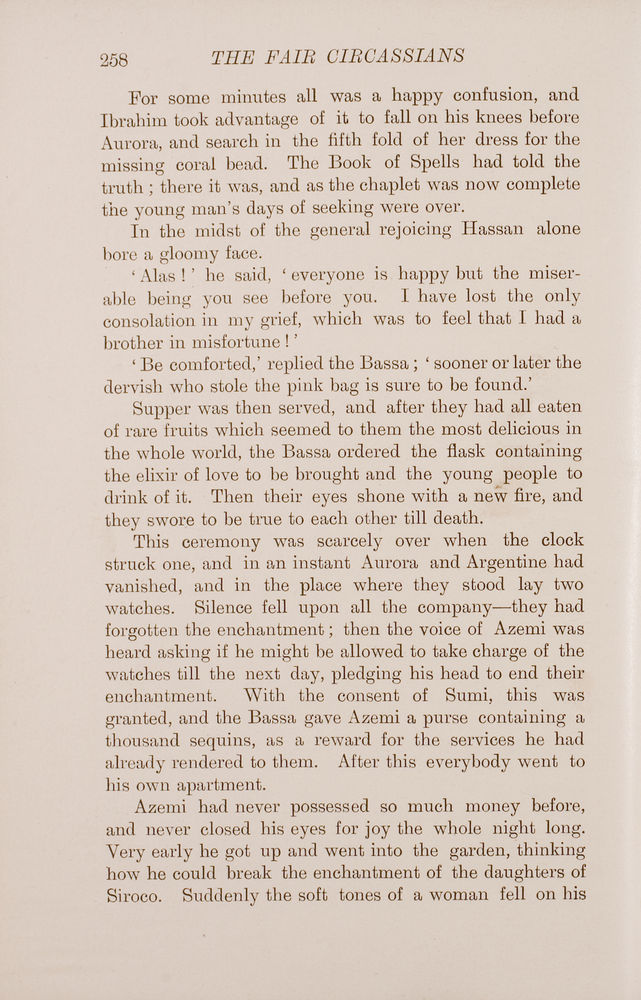 258 THE FAIR CIRCASSIANS

For some minutes all was a happy confusion, and Ibrahim took advantage of it to fall on his knees before Aurora, and search in the fifth fold of her dress for the missing coral bead. The Book of Spells had told the truth; there it was, and as the chaplet was now complete the young man's days of seeking were over.

In the midst of the general rejoicing Hassan alone bore a gloomy face.

'Alas!' he said, 'everyone is happy but the miserable being you see before you. I have lost the only consolation in my grief, which was to feel that I had a brother in misfortune!'

'Be comforted,' replied the Bassa; 'sooner or later the dervish who stole the pink bag is sure to be found.'

Supper was then served, and after they had all eaten of rare fruits which seemed to them the most delicious in the whole world, the Bassa ordered the flask containing the elixir of love to be brought and the young people to drink of it. Then their eyes shone with a new fire, and they swore to be true to each other till death.

This ceremony was scarcely over when the clock struck one, and in an instant Aurora and Argentine had vanished, and in the place where they stood lay two watches. Silence fell upon all the company—they had forgotten the enchantment; then the voice of Azemi was heard asking if he might be allowed to take charge of the watches till the next day, pledging his head to end their enchantment. With the consent of Sumi, this was granted, and the Bassa gave Azemi a purse containing a thousand sequins, as a reward for the services he had already rendered to them. After this everybody went to his own apartment.

Azemi had never possessed so much money before, and never closed his eyes for joy the whole night long. Very early he got up and went into the garden, thinking how he could break the enchantment of the daughters of Siroco. Suddenly the soft tones of a woman fell on his